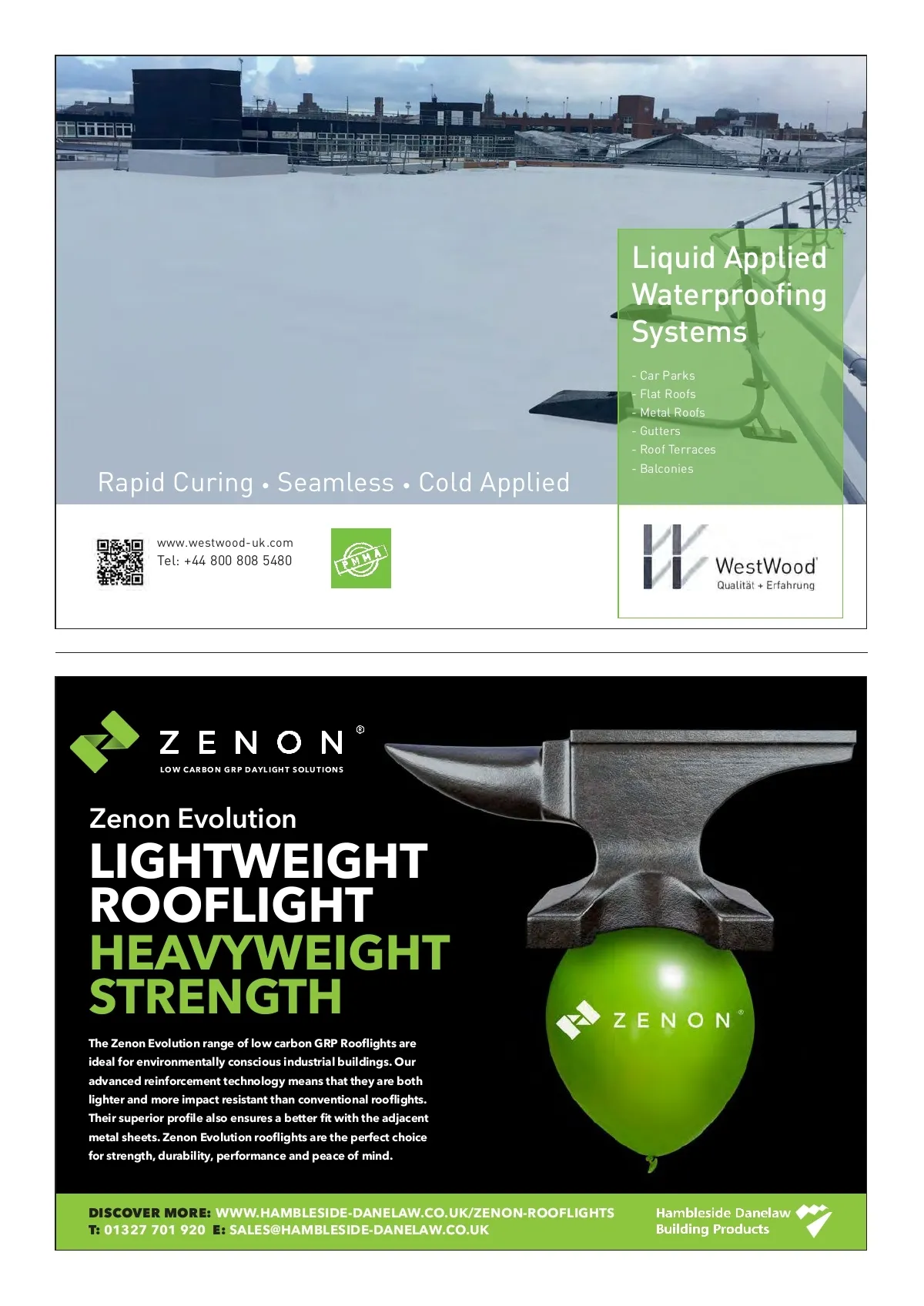 Liquid Applied Waterproofing Systems

- Car Parks
- Flat Roofs
- Metal Roofs
- Gutters
- Roof Terraces
- Balconies

Rapid Curing • Seamless • Cold Applied

www.westwood-uk.com
Tel: +44 800 808 5480

PMMA

WestWood
Qualität + Erfahrung

ZENON®
LOW CARBON GRP DAYLIGHT SOLUTIONS

Zenon Evolution
LIGHTWEIGHT ROOFLIGHT
HEAVYWEIGHT STRENGTH

The Zenon Evolution range of low carbon GRP Rooflights are ideal for environmentally conscious industrial buildings. Our advanced reinforcement technology means that they are both lighter and more impact resistant than conventional rooflights. Their superior profile also ensures a better fit with the adjacent metal sheets. Zenon Evolution rooflights are the perfect choice for strength, durability, performance and peace of mind.

ZENON®

DISCOVER MORE: WWW.HAMBLESIDE-DANELAW.CO.UK/ZENON-ROOFLIGHTS
T: 01327 701 920 E: SALES@HAMBLESIDE-DANELAW.CO.UK

Hambleside Danelaw
Building Products